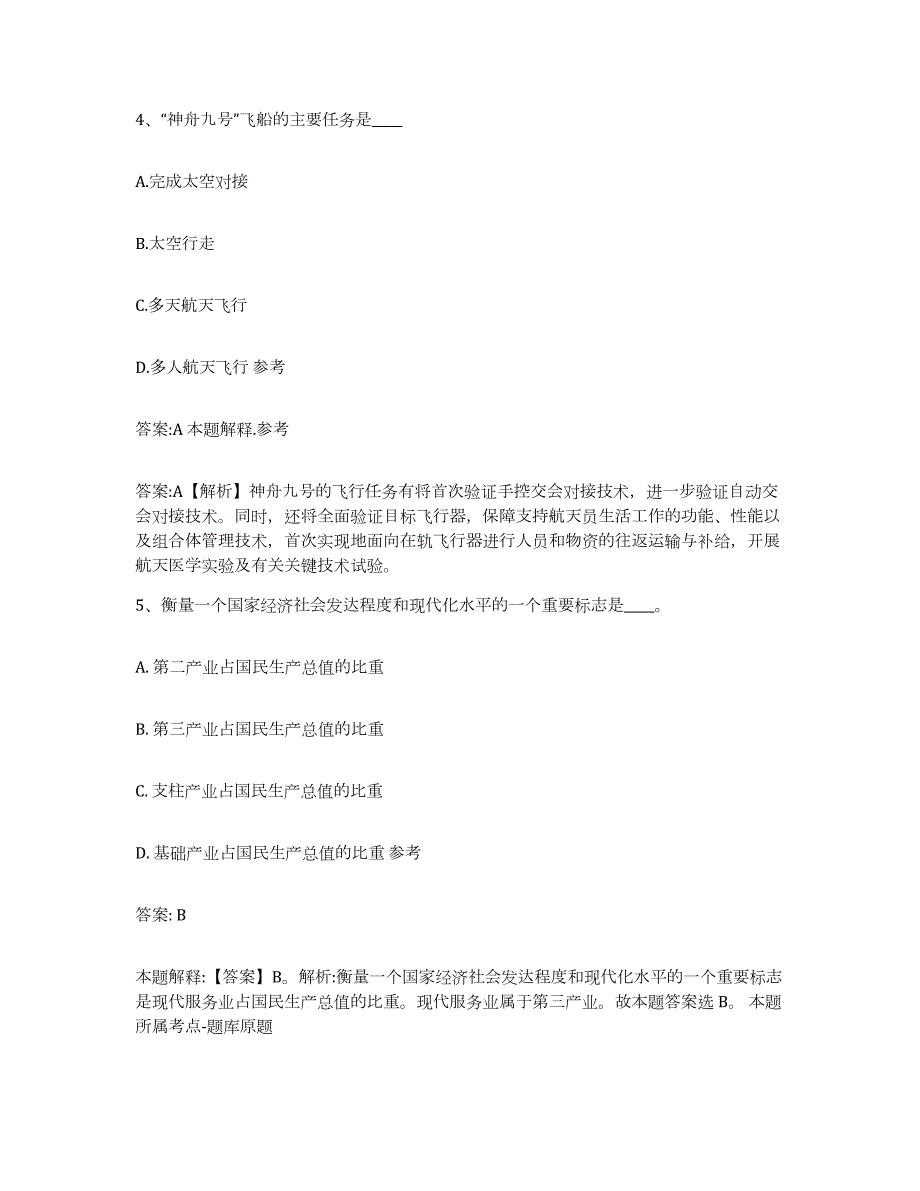 4、“神舟九号”飞船的主要任务是____

A.完成太空对接

B.太空行走

C.多天航天飞行

D.多人航天飞行 参考

答案:A 本题解释.参考

答案:A【解析】神舟九号的飞行任务有将首次验证手控交会对接技术，进一步验证自动交会对接技术。同时，还将全面验证目标飞行器，保障支持航天员生活工作的功能、性能以及组合体管理技术，首次实现地面向在轨飞行器进行人员和物资的往返运输与补给，开展航天医学实验及有关关键技术试验。

5、衡量一个国家经济社会发达程度和现代化水平的一个重要标志是____。

A. 第二产业占国民生产总值的比重

B. 第三产业占国民生产总值的比重

C. 支柱产业占国民生产总值的比重

D. 基础产业占国民生产总值的比重 参考

答案: B

本题解释:【答案】B。解析:衡量一个国家经济社会发达程度和现代化水平的一个重要标志是现代服务业占国民生产总值的比重。现代服务业属于第三产业。故本题答案选 B。 本题所属考点-题库原题